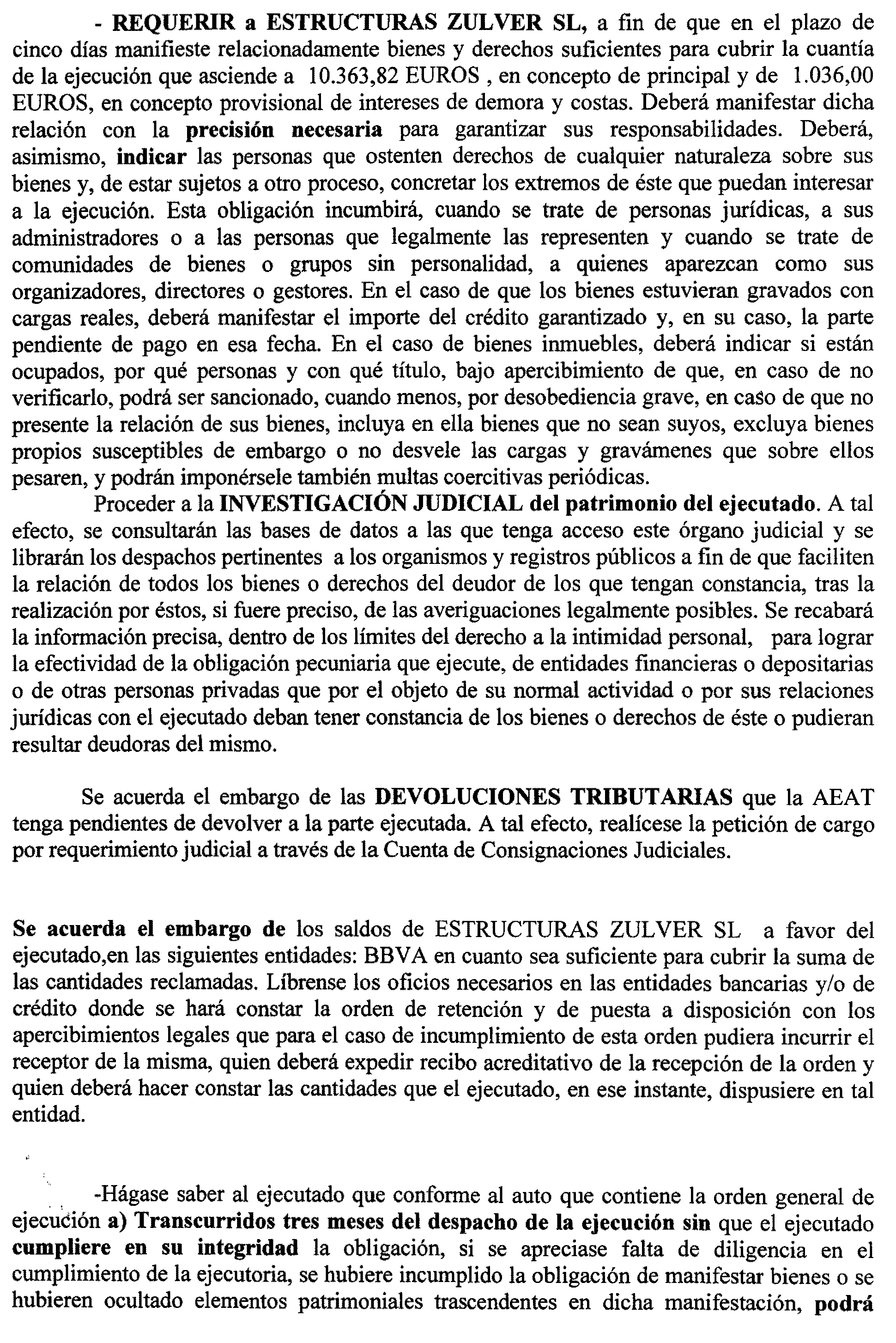 - REQUERIR a ESTRUCTURAS ZULVER SL, a fin de que en el plazo de cinco días manifieste relacionadamente bienes y derechos suficientes para cubrir la cuantía de la ejecución que asciende a 10.363,82 EUROS , en concepto de principal y de 1.036,00 EUROS, en concepto provisional de intereses de demora y costas. Deberá manifestar dicha relación con la precisión necesaria para garantizar sus responsabilidades. Deberá, asimismo, indicar las personas que ostenten derechos de cualquier naturaleza sobre sus bienes y, de estar sujetos a otro proceso, concretar los extremos de éste que puedan interesar a la ejecución. Esta obligación incumbirá, cuando se trate de personas jurídicas, a sus administradores o a las personas que legalmente las representen y cuando se trate de comunidades de bienes o grupos sin personalidad, a quienes aparezcan como sus organizadores, directores o gestores. En el caso de que los bienes estuvieran gravados con cargas reales, deberá manifestar el importe del crédito garantizado y, en su caso, la parte pendiente de pago en esa fecha. En el caso de bienes inmuebles, deberá indicar si están ocupados, por qué personas y con qué título, bajo apercibimiento de que, en caso de no verificarlo, podrá ser sancionado, cuando menos, por desobediencia grave, en caso de que no presente la relación de sus bienes, incluya en ella bienes que no sean suyos, excluya bienes propios susceptibles de embargo o no desvele las cargas y gravámenes que sobre ellos pesaren, y podrán imponérsele también multas coercitivas periódicas.

Proceder a la INVESTIGACIÓN JUDICIAL del patrimonio del ejecutado. A tal efecto, se consultarán las bases de datos a las que tenga acceso este órgano judicial y se librarán los despachos pertinentes a los organismos y registros públicos a fin de que faciliten la relación de todos los bienes o derechos del deudor de los que tengan constancia, tras la realización por éstos, si fuere preciso, de las averiguaciones legalmente posibles. Se recabará la información precisa, dentro de los límites del derecho a la intimidad personal, para lograr la efectividad de la obligación pecuniaria que ejecute, de entidades financieras o depositarias o de otras personas privadas que por el objeto de su normal actividad o por sus relaciones jurídicas con el ejecutado deban tener constancia de los bienes o derechos de éste o pudieran resultar deudoras del mismo.

Se acuerda el embargo de las DEVOLUCIONES TRIBUTARIAS que la AEAT tenga pendientes de devolver a la parte ejecutada. A tal efecto, realícese la petición de cargo por requerimiento judicial a través de la Cuenta de Consignaciones Judiciales.

Se acuerda el embargo de los saldos de ESTRUCTURAS ZULVER SL a favor del ejecutado,en las siguientes entidades: BBVA en cuanto sea suficiente para cubrir la suma de las cantidades reclamadas. Líbrense los oficios necesarios en las entidades bancarias y/o de crédito donde se hará constar la orden de retención y de puesta a disposición con los apercibimientos legales que para el caso de incumplimiento de esta orden pudiera incurrir el receptor de la misma, quien deberá expedir recibo acreditativo de la recepción de la orden y quien deberá hacer constar las cantidades que el ejecutado, en ese instante, dispusiere en tal entidad.

-Hágase saber al ejecutado que conforme al auto que contiene la orden general de ejecución a) Transcurridos tres meses del despacho de la ejecución sin que el ejecutado cumpliere en su integridad la obligación, si se apreciase falta de diligencia en el cumplimiento de la ejecutoria, se hubiere incumplido la obligación de manifestar bienes o se hubieren ocultado elementos patrimoniales trascendentes en dicha manifestación, podrá